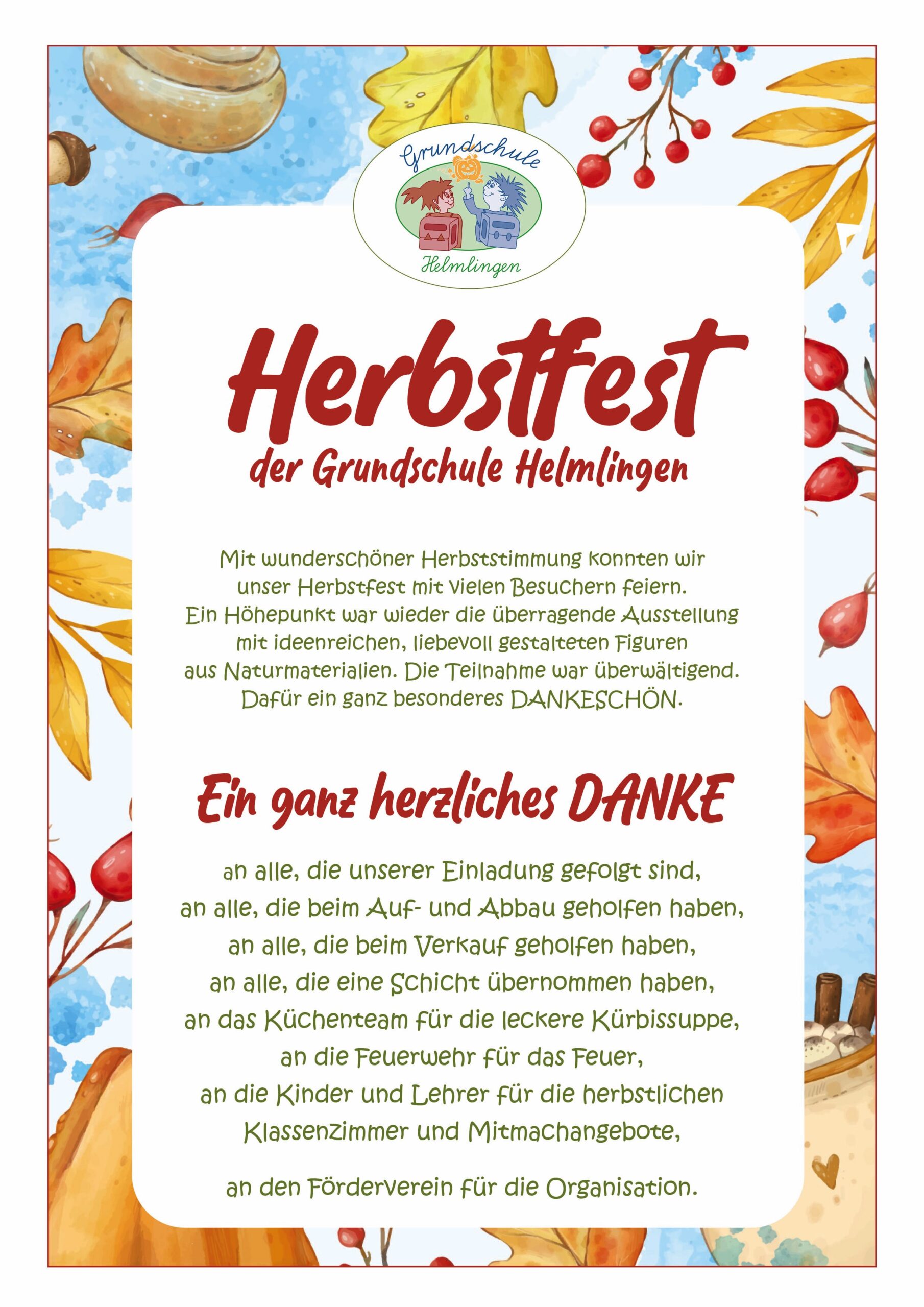 Grundschule
Helmlingen

Herbstfest
der Grundschule Helmlingen

Mit wunderschöner Herbststimmung konnten wir unser Herbstfest mit vielen Besuchern feiern. Ein Höhepunkt war wieder die überragende Ausstellung mit ideenreichen, liebevoll gestalteten Figuren aus Naturmaterialien. Die Teilnahme war überwältigend. Dafür ein ganz besonderes DANKESCHÖN.

Ein ganz herzliches DANKE

an alle, die unserer Einladung gefolgt sind,
an alle, die beim Auf- und Abbau geholfen haben,
an alle, die beim Verkauf geholfen haben,
an alle, die eine Schicht übernommen haben,
an das Küchenteam für die leckere Kürbissuppe,
an die Feuerwehr für das Feuer,
an die Kinder und Lehrer für die herbstlichen Klassenzimmer und Mitmachangebote,

an den Förderverein für die Organisation.